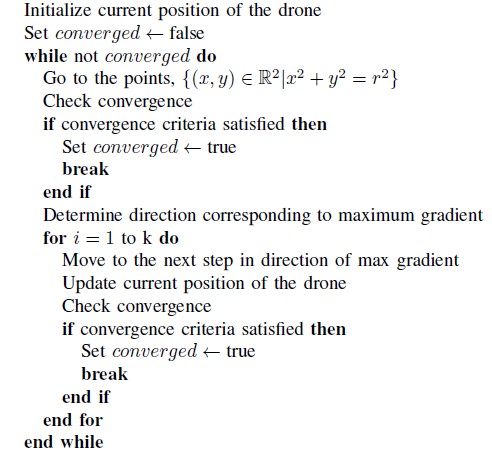 Initialize current position of the drone
Set $converged \leftarrow$ false
while not $converged$ do
Go to the points, $\{(x, y) \in \mathbb{R}^2 | x^2 + y^2 = r^2\}$
Check convergence
if convergence criteria satisfied then
Set $converged \leftarrow$ true
break
end if
Determine direction corresponding to maximum gradient
for $i = 1$ to k do
Move to the next step in direction of max gradient
Update current position of the drone
Check convergence
if convergence criteria satisfied then
Set $converged \leftarrow$ true
break
end if
end for
end while